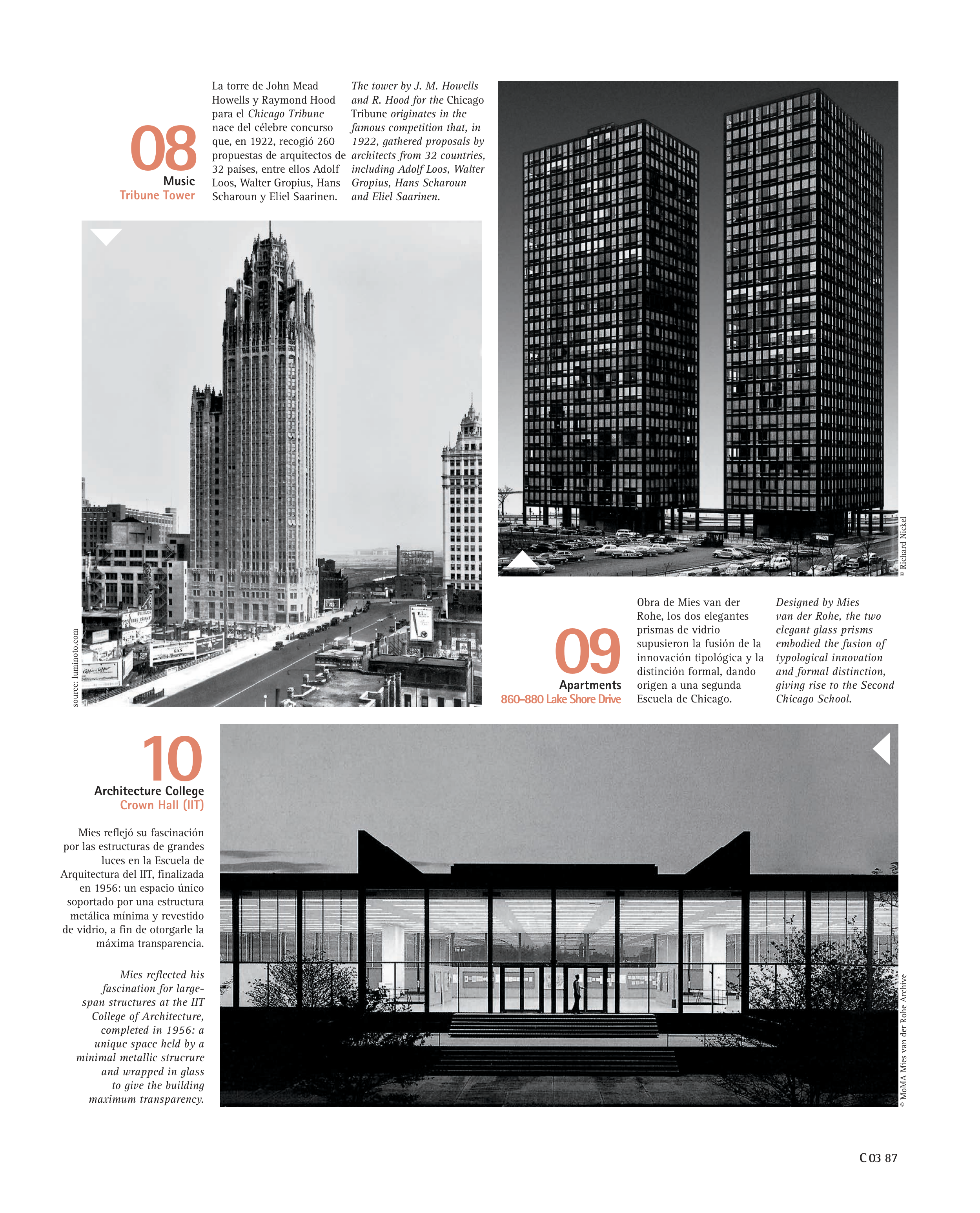 08
Music
Tribune Tower

La torre de John Mead Howells y Raymond Hood para el Chicago Tribune nace del célebre concurso que, en 1922, recogió 260 propuestas de arquitectos de 32 países, entre ellos Adolf Loos, Walter Gropius, Hans Scharoun y Eliel Saarinen.

The tower by J. M. Howells and R. Hood for the Chicago Tribune originates in the famous competition that, in 1922, gathered proposals by architects from 32 countries, including Adolf Loos, Walter Gropius, Hans Scharoun and Eliel Saarinen.

source: luminoto.com

© Richard Nickel

09
Apartments
860–880 Lake Shore Drive

Obra de Mies van der Rohe, los dos elegantes prismas de vidrio supusieron la fusión de la innovación tipológica y la distinción formal, dando origen a una segunda Escuela de Chicago.

Designed by Mies van der Rohe, the two elegant glass prisms embodied the fusion of typological innovation and formal distinction, giving rise to the Second Chicago School.

10
Architecture College
Crown Hall (IIT)

Mies reflejó su fascinación por las estructuras de grandes luces en la Escuela de Arquitectura del IIT, finalizada en 1956: un espacio único soportado por una estructura metálica mínima y revestido de vidrio, a fin de otorgarle la máxima transparencia.

Mies reflected his fascination for large-span structures at the IIT College of Architecture, completed in 1956: a unique space held by a minimal metallic strucrure and wrapped in glass to give the building maximum transparency.

© MoMA Mies van der Rohe Archive

C 03 87